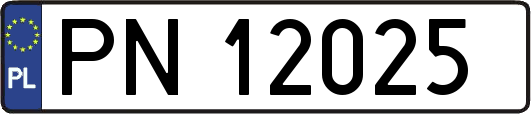 PL
PN 12025